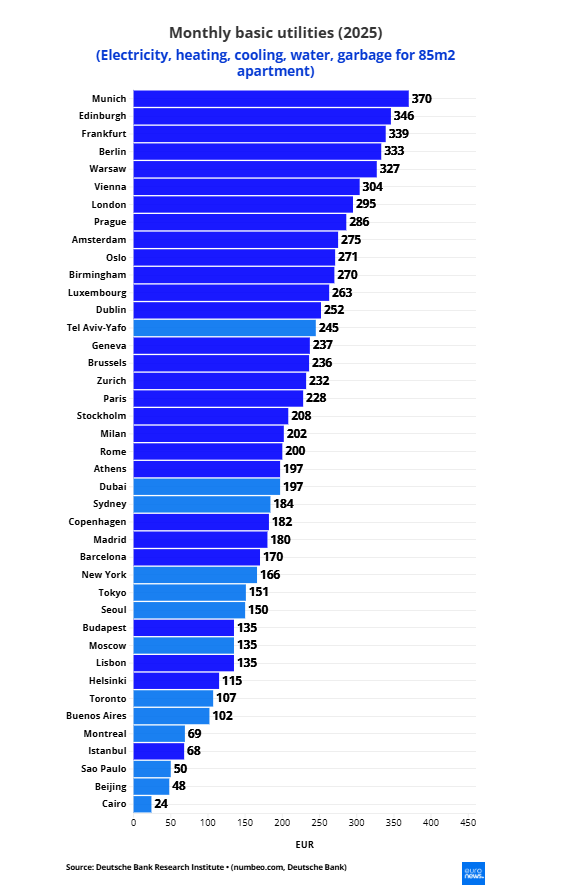 Monthly basic utilities (2025)

(Electricity, heating, cooling, water, garbage for 85m2 apartment)

Munich 370
Edinburgh 346
Frankfurt 339
Berlin 333
Warsaw 327
Vienna 304
London 295
Prague 286
Amsterdam 275
Oslo 271
Birmingham 270
Luxembourg 263
Dublin 252
Tel Aviv-Yafo 245
Geneva 237
Brussels 236
Zurich 232
Paris 228
Stockholm 208
Milan 202
Rome 200
Athens 197
Dubai 197
Sydney 184
Copenhagen 182
Madrid 180
Barcelona 170
New York 166
Tokyo 151
Seoul 150
Budapest 135
Moscow 135
Lisbon 135
Helsinki 115
Toronto 107
Buenos Aires 102
Montreal 69
Istanbul 68
Sao Paulo 50
Beijing 48
Cairo 24

0 50 100 150 200 250 300 350 400 450

EUR

Source: Deutsche Bank Research Institute • (numbeo.com, Deutsche Bank)

euro news.